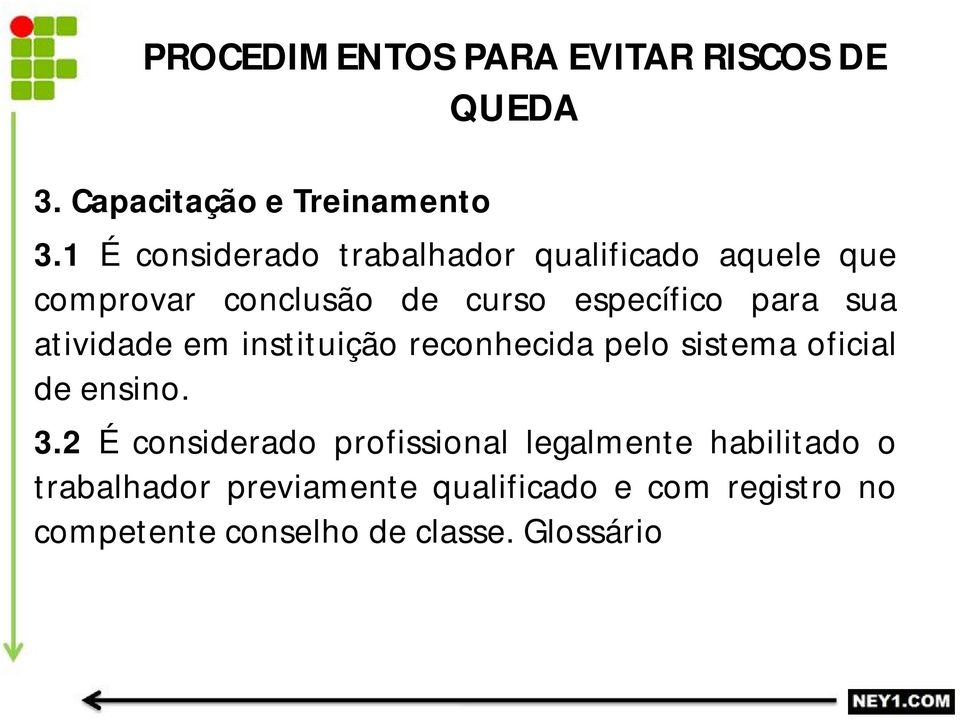 PROCEDIMENTOS PARA EVITAR RISCOS DE QUEDA

3. Capacitação e Treinamento

3.1 É considerado trabalhador qualificado aquele que comprovar conclusão de curso específico para sua atividade em instituição reconhecida pelo sistema oficial de ensino.

3.2 É considerado profissional legalmente habilitado o trabalhador previamente qualificado e com registro no competente conselho de classe. Glossário

NEY1.COM